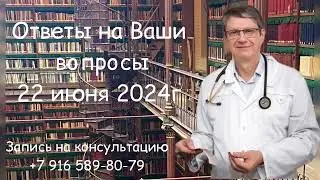 Ответы на Ваши вопросы 22 июня 2024г

Запись на консультацию +7 916 589-80-79